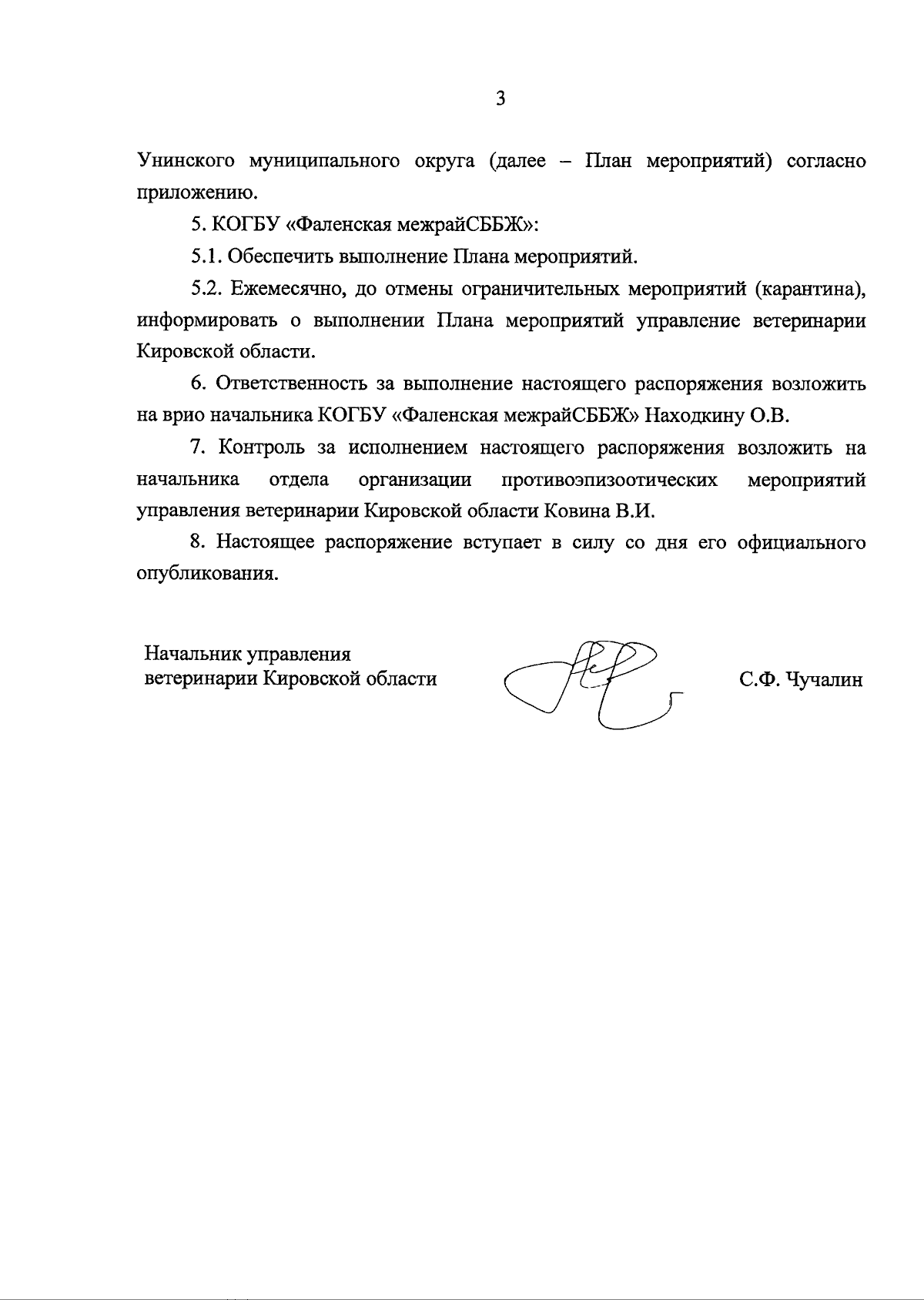 3

Унинского муниципального округа (далее – План мероприятий) согласно приложению.

5. КОГБУ «Фаленская межрайСББЖ»:

5.1. Обеспечить выполнение Плана мероприятий.

5.2. Ежемесячно, до отмены ограничительных мероприятий (карантина), информировать о выполнении Плана мероприятий управление ветеринарии Кировской области.

6. Ответственность за выполнение настоящего распоряжения возложить на врио начальника КОГБУ «Фаленская межрайСББЖ» Находкину О.В.

7. Контроль за исполнением настоящего распоряжения возложить на начальника отдела организации противоэпизоотических мероприятий управления ветеринарии Кировской области Ковина В.И.

8. Настоящее распоряжение вступает в силу со дня его официального опубликования.

Начальник управления
ветеринарии Кировской области

С.Ф. Чучалин